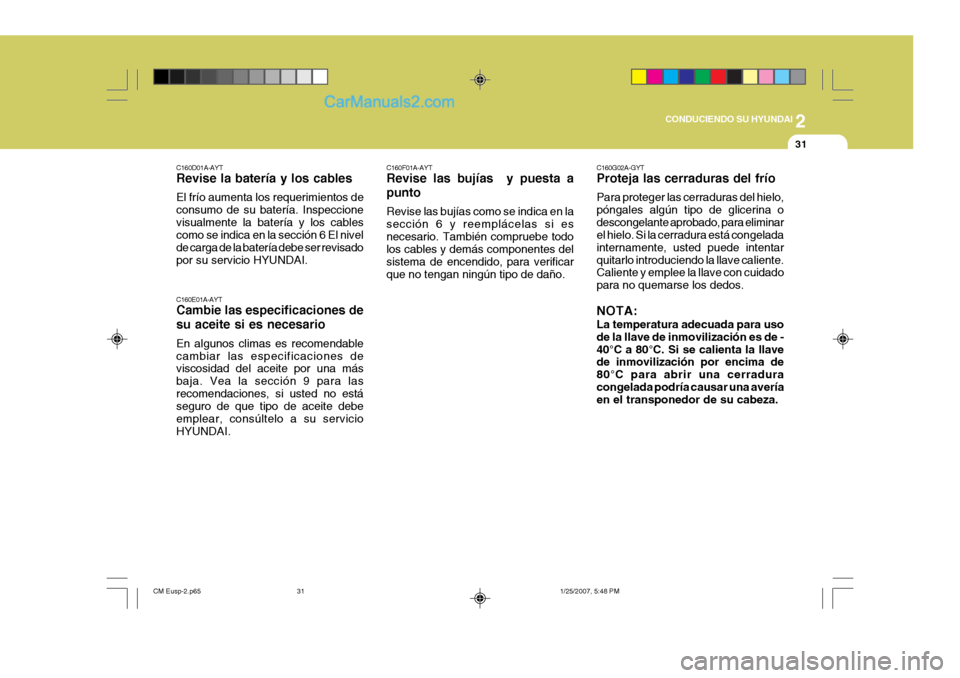 CarManuals2.com

CONDUCIENDO SU HYUNDAI 2

31

C160D01A-AYT
Revise la batería y los cables

El frío aumenta los requerimientos de consumo de su batería. Inspeccione visualmente la batería y los cables como se indica en la sección 6 El nivel de carga de la batería debe ser revisado por su servicio HYUNDAI.

C160E01A-AYT
Cambie las especificaciones de su aceite si es necesario

En algunos climas es recomendable cambiar las especificaciones de viscosidad del aceite por una más baja. Vea la sección 9 para las recomendaciones, si usted no está seguro de que tipo de aceite debe emplear, consúltelo a su servicio HYUNDAI.

C160F01A-AYT
Revise las bujías y puesta a punto

Revise las bujías como se indica en la sección 6 y reemplácelas si es necesario. También compruebe todo los cables y demás componentes del sistema de encendido, para verificar que no tengan ningún tipo de daño.

C160G02A-GYT
Proteja las cerraduras del frío

Para proteger las cerraduras del hielo, póngales algún tipo de glicerina o descongelante aprobado, para eliminar el hielo. Si la cerradura está congelada internamente, usted puede intentar quitarlo introduciendo la llave caliente. Caliente y emplee la llave con cuidado para no quemarse los dedos.

NOTA:
La temperatura adecuada para uso de la llave de inmovilización es de -40°C a 80°C. Si se calienta la llave de inmovilización por encima de 80°C para abrir una cerradura congelada podría causar una avería en el transponedor de su cabeza.

CM Eusp-2.p65 31 1/25/2007, 5:48 PM

carmanualsonline.info